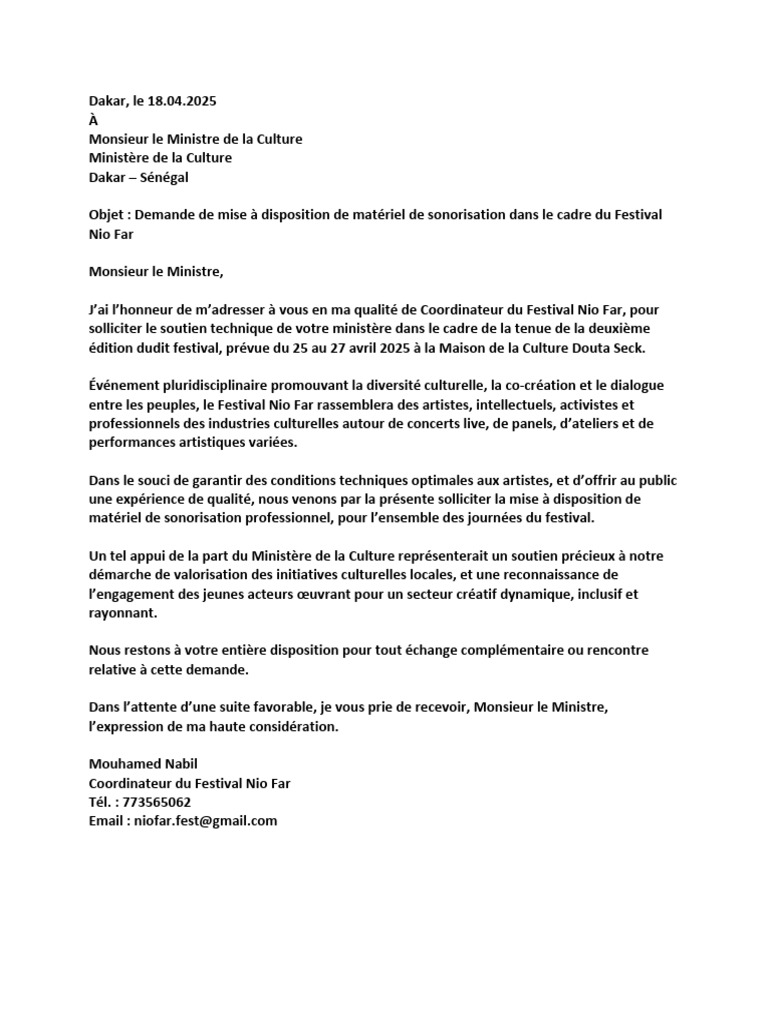 Dakar, le 18.04.2025
À
Monsieur le Ministre de la Culture
Ministère de la Culture
Dakar – Sénégal

Objet : Demande de mise à disposition de matériel de sonorisation dans le cadre du Festival Nio Far

Monsieur le Ministre,

J'ai l'honneur de m'adresser à vous en ma qualité de Coordinateur du Festival Nio Far, pour solliciter le soutien technique de votre ministère dans le cadre de la tenue de la deuxième édition dudit festival, prévue du 25 au 27 avril 2025 à la Maison de la Culture Douta Seck.

Événement pluridisciplinaire promouvant la diversité culturelle, la co-création et le dialogue entre les peuples, le Festival Nio Far rassemblera des artistes, intellectuels, activistes et professionnels des industries culturelles autour de concerts live, de panels, d'ateliers et de performances artistiques variées.

Dans le souci de garantir des conditions techniques optimales aux artistes, et d'offrir au public une expérience de qualité, nous venons par la présente solliciter la mise à disposition de matériel de sonorisation professionnel, pour l'ensemble des journées du festival.

Un tel appui de la part du Ministère de la Culture représenterait un soutien précieux à notre démarche de valorisation des initiatives culturelles locales, et une reconnaissance de l'engagement des jeunes acteurs œuvrant pour un secteur créatif dynamique, inclusif et rayonnant.

Nous restons à votre entière disposition pour tout échange complémentaire ou rencontre relative à cette demande.

Dans l'attente d'une suite favorable, je vous prie de recevoir, Monsieur le Ministre, l'expression de ma haute considération.

Mouhamed Nabil
Coordinateur du Festival Nio Far
Tél. : 773565062
Email : niofar.fest@gmail.com